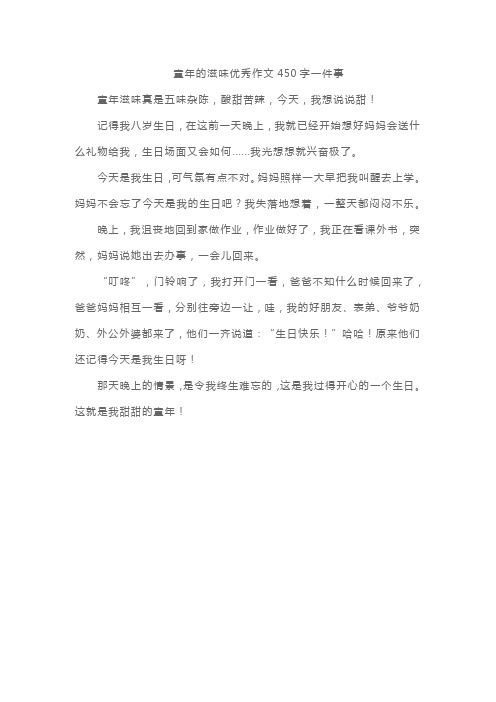 童年的滋味优秀作文 450 字一件事

童年滋味真是五味杂陈，酸甜苦辣，今天，我想说说甜！

记得我八岁生日，在这前一天晚上，我就已经开始想好妈妈会送什么礼物给我，生日场面又会如何......我光想想就兴奋极了。

今天是我生日，可气氛有点不对。妈妈照样一大早把我叫醒去上学。妈妈不会忘了今天是我的生日吧？我失落地想着，一整天都闷闷不乐。

晚上，我沮丧地回到家做作业，作业做好了，我正在看课外书，突然，妈妈说她出去办事，一会儿回来。

“叮咚”，门铃响了，我打开门一看，爸爸不知什么时候回来了，爸爸妈妈相互一看，分别往旁边一让，哇，我的好朋友、表弟、爷爷奶奶、外公外婆都来了，他们一齐说道：“生日快乐！”哈哈！原来他们还记得今天是我生日呀！

那天晚上的情景，是令我终生难忘的，这是我过得开心的一个生日。这就是我甜甜的童年！